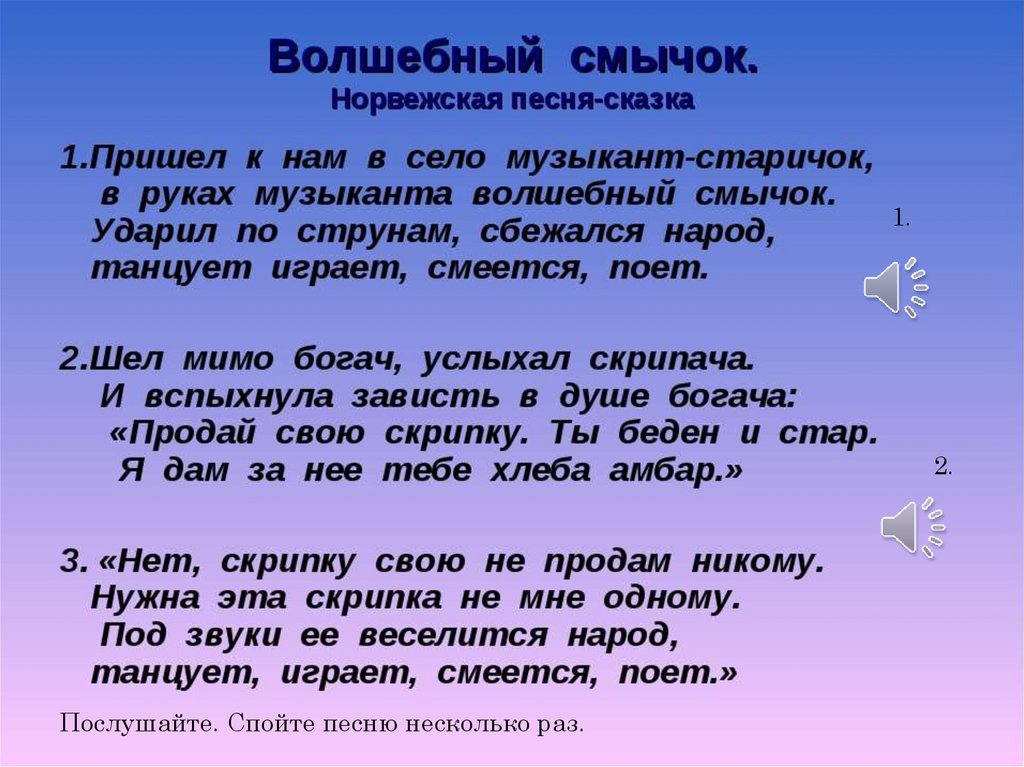 Волшебный смычок.
Норвежская песня-сказка

1.Пришел к нам в село музыкант-старичок,
в руках музыканта волшебный смычок.
Ударил по струнам, сбежался народ,
танцует играет, смеется, поет.

1.

2.Шел мимо богач, услыхал скрипача.
И вспыхнула зависть в душе богача:
«Продай свою скрипку. Ты беден и стар.
Я дам за нее тебе хлеба амбар.»

2.

3. «Нет, скрипку свою не продам никому.
Нужна эта скрипка не мне одному.
Под звуки ее веселится народ,
танцует, играет, смеется, поет.»

Послушайте. Спойте песню несколько раз.